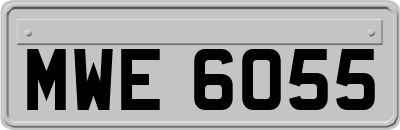 MWE 6055